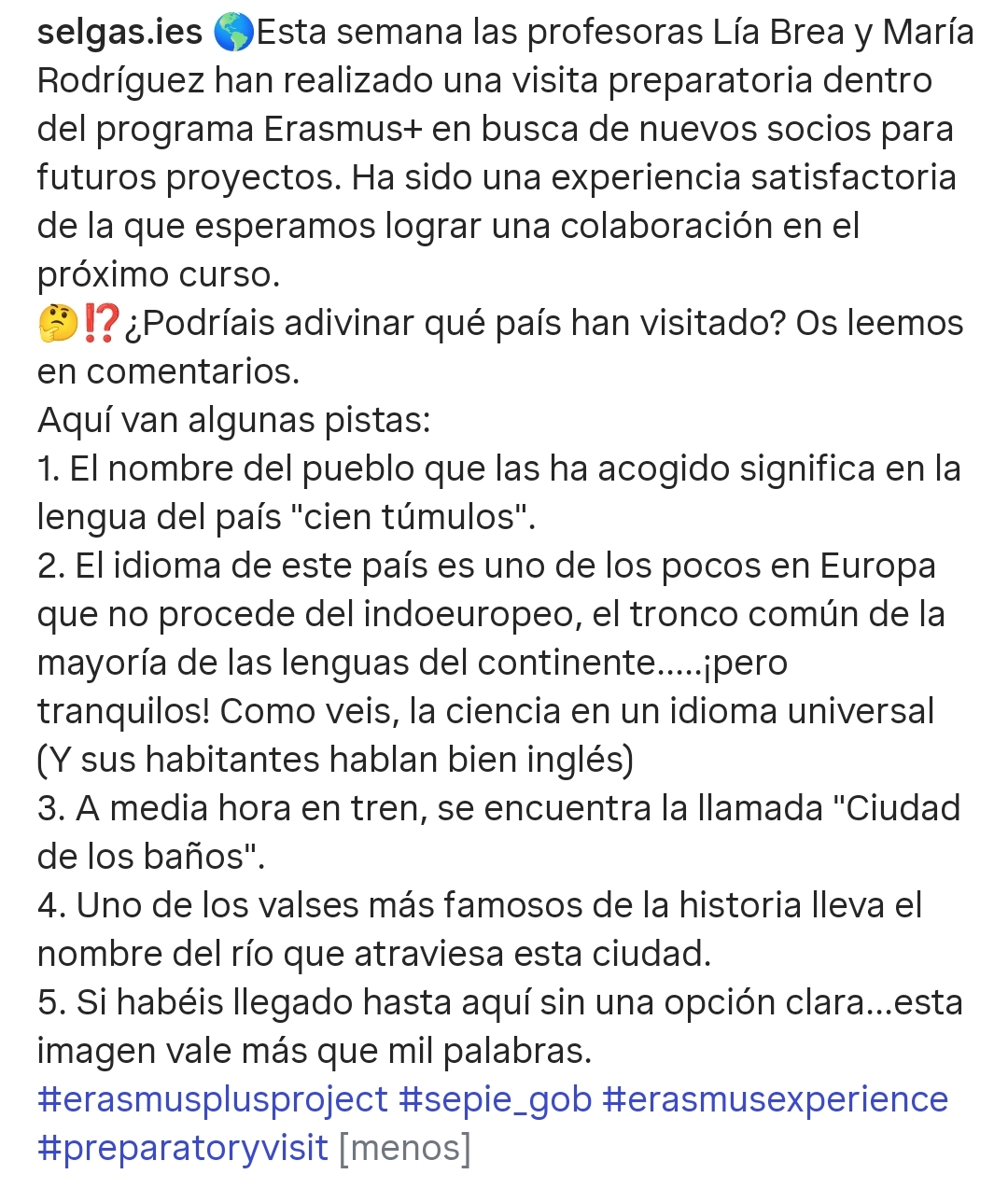 selgas.ies 🌎Esta semana las profesoras Lía Brea y María Rodríguez han realizado una visita preparatoria dentro del programa Erasmus+ en busca de nuevos socios para futuros proyectos. Ha sido una experiencia satisfactoria de la que esperamos lograr una colaboración en el próximo curso.
🤔⁉️¿Podríais adivinar qué país han visitado? Os leemos en comentarios.
Aquí van algunas pistas:
1. El nombre del pueblo que las ha acogido significa en la lengua del país "cien túmulos".
2. El idioma de este país es uno de los pocos en Europa que no procede del indoeuropeo, el tronco común de la mayoría de las lenguas del continente.....¡pero tranquilos! Como veis, la ciencia en un idioma universal (Y sus habitantes hablan bien inglés)
3. A media hora en tren, se encuentra la llamada "Ciudad de los baños".
4. Uno de los valses más famosos de la historia lleva el nombre del río que atraviesa esta ciudad.
5. Si habéis llegado hasta aquí sin una opción clara...esta imagen vale más que mil palabras.
#erasmusplusproject #sepie_gob #erasmusexperience #preparatoryvisit [menos]